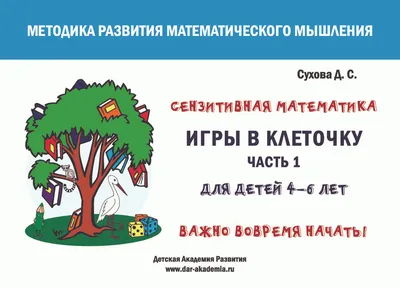 МЕТОДИКА РАЗВИТИЯ МАТЕМАТИЧЕСКОГО МЫШЛЕНИЯ

Сухова Д. С.

СЕНЗИТИВНАЯ МАТЕМАТИКА

ИГРЫ В КЛЕТОЧКУ

ЧАСТЬ 1

ДЛЯ ДЕТЕЙ 4–6 ЛЕТ

ВАЖНО ВОВРЕМЯ НАЧАТЬ!

Детская Академия Развития
www.dar-akademia.ru